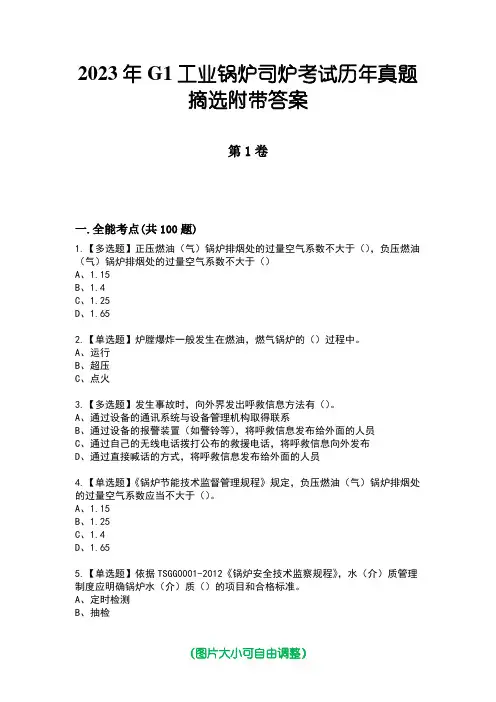 2023 年 G1 工业锅炉司炉考试历年真题摘选附带答案

第 1 卷

一.全能考点(共 100 题)

1.【多选题】正压燃油（气）锅炉排烟处的过量空气系数不大于（），负压燃油（气）锅炉排烟处的过量空气系数不大于（）
A、1.15
B、1.4
C、1.25
D、1.65

2.【单选题】炉膛爆炸一般发生在燃油，燃气锅炉的（）过程中。
A、运行
B、超压
C、点火

3.【多选题】发生事故时，向外界发出呼救信息方法有（）。
A、通过设备的通讯系统与设备管理机构取得联系
B、通过设备的报警装置（如警铃等），将呼救信息发布给外面的人员
C、通过自己的无线电话拨打公布的救援电话，将呼救信息向外发布
D、通过直接喊话的方式，将呼救信息发布给外面的人员

4.【单选题】《锅炉节能技术监督管理规程》规定，负压燃油（气）锅炉排烟处的过量空气系数应当不大于（）。
A、1.15
B、1.25
C、1.4
D、1.65

5.【单选题】依据 TSGG0001-2012《锅炉安全技术监察规程》，水（介）质管理制度应明确锅炉水（介）质（）的项目和合格标准。
A、定时检测
B、抽检

(图片大小可自由调整)